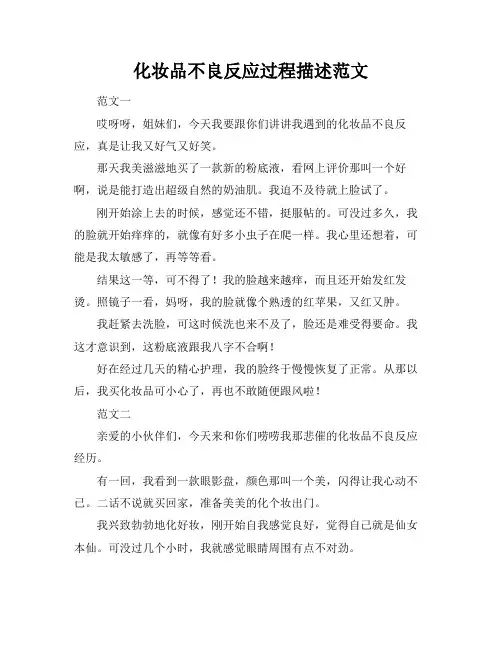 化妆品不良反应过程描述范文

范文一

哎呀呀，姐妹们，今天我要跟你们讲讲我遇到的化妆品不良反应，真是让我又好气又好笑。

那天我美滋滋地买了一款新的粉底液，看网上评价那叫一个好啊，说是能打造出超级自然的奶油肌。我迫不及待就上脸试了。

刚开始涂上去的时候，感觉还不错，挺服帖的。可没过多久，我的脸就开始痒痒的，就像有好多小虫子在爬一样。我心里还想着，可能是我太敏感了，再等等看。

结果这一等，可不得了！我的脸越来越痒，而且还开始发红发烫。照镜子一看，妈呀，我的脸就像个熟透的红苹果，又红又肿。

我赶紧去洗脸，可这时候洗也来不及了，脸还是难受得要命。我这才意识到，这粉底液跟我八字不合啊！

好在经过几天的精心护理，我的脸终于慢慢恢复了正常。从那以后，我买化妆品可小心了，再也不敢随便跟风啦！

范文二

亲爱的小伙伴们，今天来和你们唠唠我那悲催的化妆品不良反应经历。

有一回，我看到一款眼影盘，颜色那叫一个美，闪得让我心动不已。二话不说就买回家，准备美美的化个妆出门。

我兴致勃勃地化好妆，刚开始自我感觉良好，觉得自己就是仙女本仙。可没过几个小时，我就感觉眼睛周围有点不对劲。